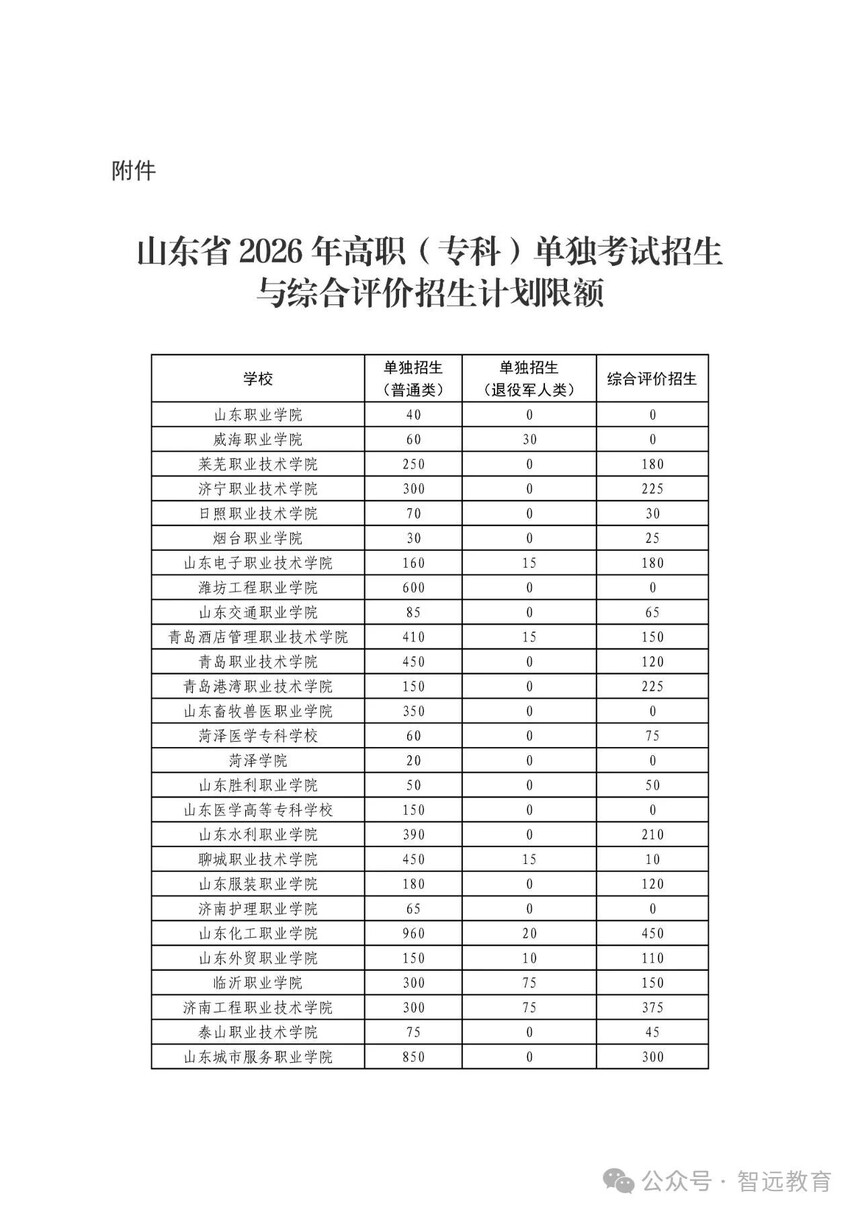 附件

山东省 2026 年高职（专科）单独考试招生与综合评价招生计划限额

| 学校 | 单独招生（普通类） | 单独招生（退役军人类） | 综合评价招生 |
|---|---|---|---|
| 山东职业学院 | 40 | 0 | 0 |
| 威海职业学院 | 60 | 30 | 0 |
| 莱芜职业技术学院 | 250 | 0 | 180 |
| 济宁职业技术学院 | 300 | 0 | 225 |
| 日照职业技术学院 | 70 | 0 | 30 |
| 烟台职业学院 | 30 | 0 | 25 |
| 山东电子职业技术学院 | 160 | 15 | 180 |
| 潍坊工程职业学院 | 600 | 0 | 0 |
| 山东交通职业学院 | 85 | 0 | 65 |
| 青岛酒店管理职业技术学院 | 410 | 15 | 150 |
| 青岛职业技术学院 | 450 | 0 | 120 |
| 青岛港湾职业技术学院 | 150 | 0 | 225 |
| 山东畜牧兽医职业学院 | 350 | 0 | 0 |
| 菏泽医学专科学校 | 60 | 0 | 75 |
| 菏泽学院 | 20 | 0 | 0 |
| 山东胜利职业学院 | 50 | 0 | 50 |
| 山东医学高等专科学校 | 150 | 0 | 0 |
| 山东水利职业学院 | 390 | 0 | 210 |
| 聊城职业技术学院 | 450 | 15 | 10 |
| 山东服装职业学院 | 180 | 0 | 120 |
| 济南护理职业学院 | 65 | 0 | 0 |
| 山东化工职业学院 | 960 | 20 | 450 |
| 山东外贸职业学院 | 150 | 10 | 110 |
| 临沂职业学院 | 300 | 75 | 150 |
| 济南工程职业技术学院 | 300 | 75 | 375 |
| 泰山职业技术学院 | 75 | 0 | 45 |
| 山东城市服务职业学院 | 850 | 0 | 300 |

公众号 · 智远教育